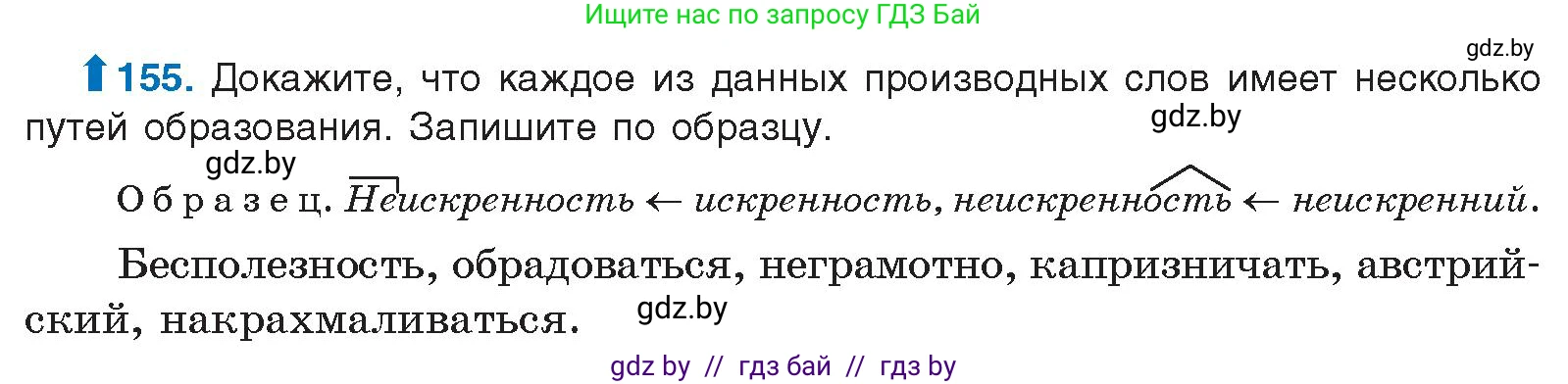 Ищите нас по запросу ГДЗ Бай

gdz.by

155. Докажите, что каждое из данных производных слов имеет несколько путей образования. Запишите по образцу.

gdz.by

gdz.by

Образец. Неискренность ← искренность, неискренность ← неискренний.

Бесполезность, обрадоваться, неграмотно, капризничать, австрийский, накрахмаливаться.

gdz.by

gdz by // гдз бай // гдз by